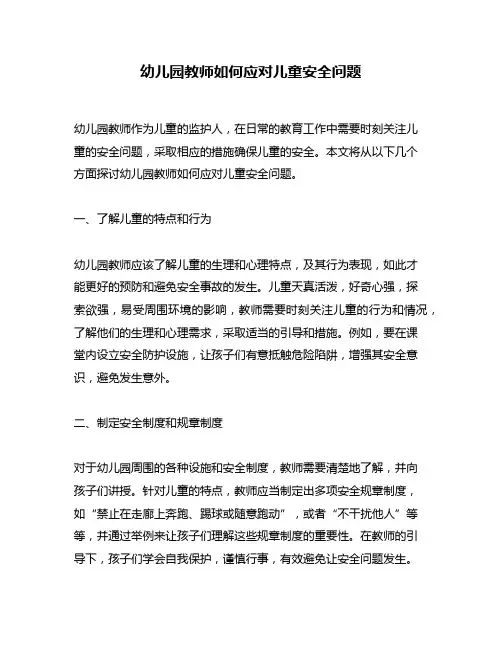 幼儿园教师如何应对儿童安全问题

幼儿园教师作为儿童的监护人，在日常的教育工作中需要时刻关注儿童的安全问题，采取相应的措施确保儿童的安全。本文将从以下几个方面探讨幼儿园教师如何应对儿童安全问题。

一、了解儿童的特点和行为

幼儿园教师应该了解儿童的生理和心理特点，及其行为表现，如此才能更好的预防和避免安全事故的发生。儿童天真活泼，好奇心强，探索欲强，易受周围环境的影响，教师需要时刻关注儿童的行为和情况，了解他们的生理和心理需求，采取适当的引导和措施。例如，要在课堂内设立安全防护设施，让孩子们有意抵触危险陷阱，增强其安全意识，避免发生意外。

二、制定安全制度和规章制度

对于幼儿园周围的各种设施和安全制度，教师需要清楚地了解，并向孩子们讲授。针对儿童的特点，教师应当制定出多项安全规章制度，如“禁止在走廊上奔跑、踢球或随意跑动”，或者“不干扰他人”等等，并通过举例来让孩子们理解这些规章制度的重要性。在教师的引导下，孩子们学会自我保护，谨慎行事，有效避免让安全问题发生。